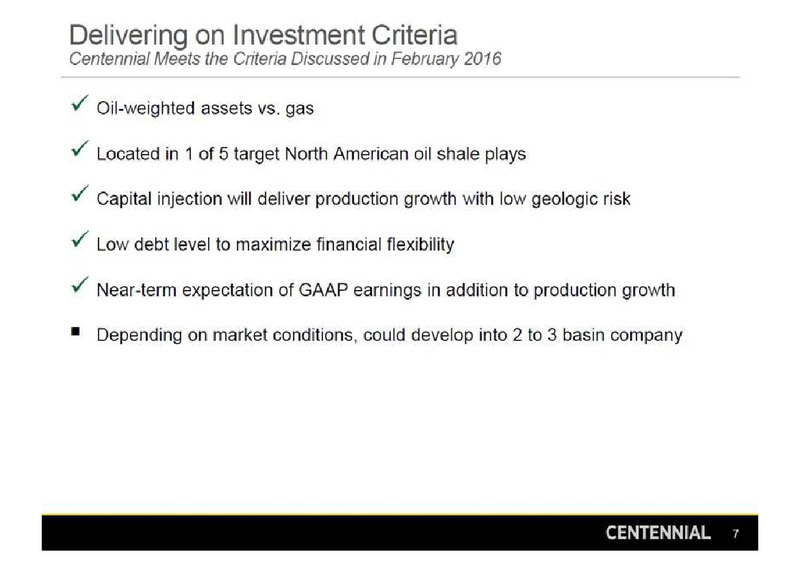 Delivering on Investment Criteria
Centennial Meets the Criteria Discussed in February 2016

✓ Oil-weighted assets vs. gas

✓ Located in 1 of 5 target North American oil shale plays

✓ Capital injection will deliver production growth with low geologic risk

✓ Low debt level to maximize financial flexibility

✓ Near-term expectation of GAAP earnings in addition to production growth

▪ Depending on market conditions, could develop into 2 to 3 basin company

CENTENNIAL 7